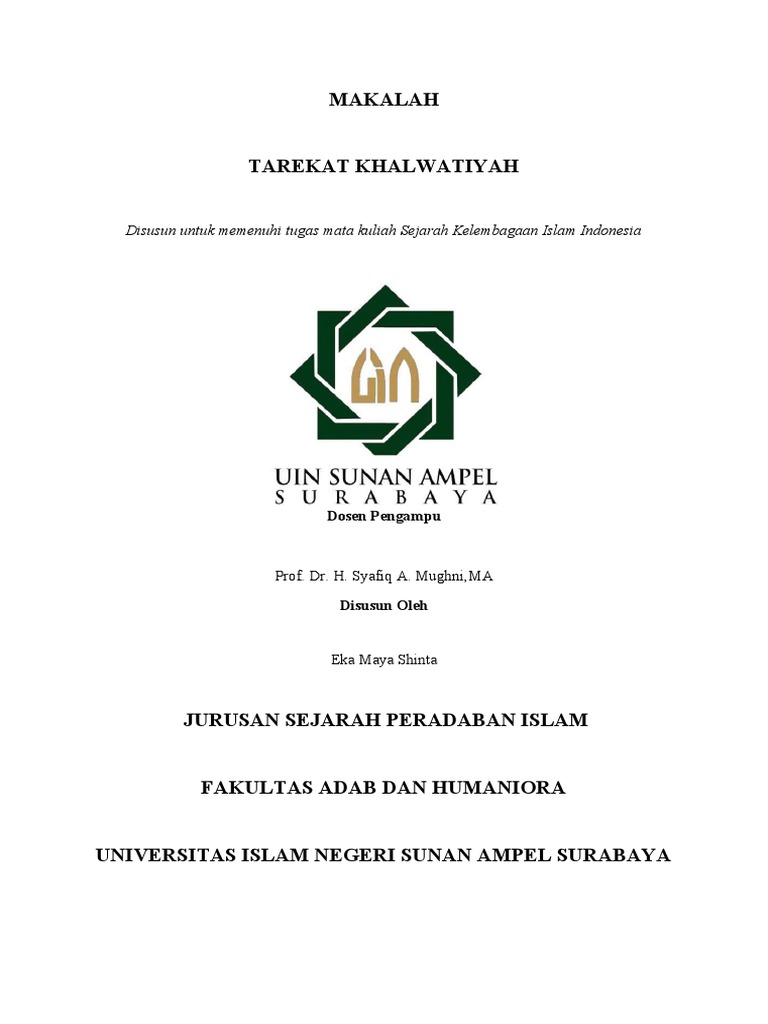 MAKALAH

TAREKAT KHALWATIYAH

Disusun untuk memenuhi tugas mata kuliah Sejarah Kelembagaan Islam Indonesia

UIN

UIN SUNAN AMPEL
SURABAYA

Dosen Pengampu

Prof. Dr. H. Syafiq A. Mughni,MA

Disusun Oleh

Eka Maya Shinta

JURUSAN SEJARAH PERADABAN ISLAM

FAKULTAS ADAB DAN HUMANIORA

UNIVERSITAS ISLAM NEGERI SUNAN AMPEL SURABAYA